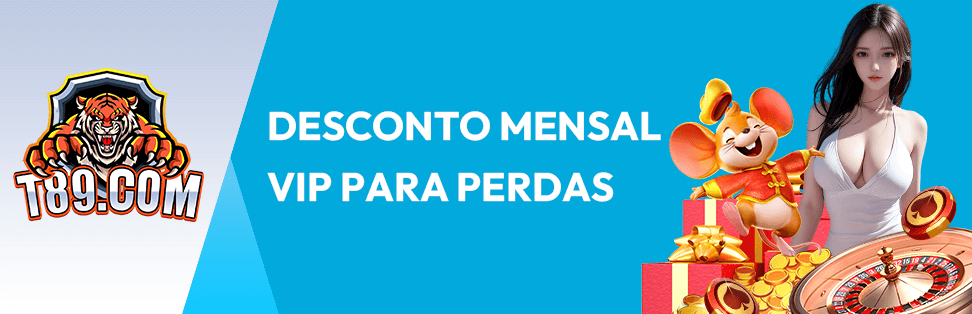 T89.COM

DESCONTO MENSAL
VIP PARA PERDAS